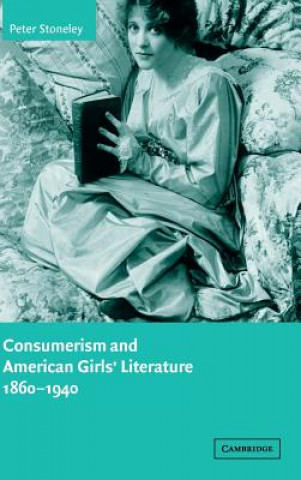 Peter Stoneley

Consumerism and American Girls' Literature 1860–1940

CAMBRIDGE